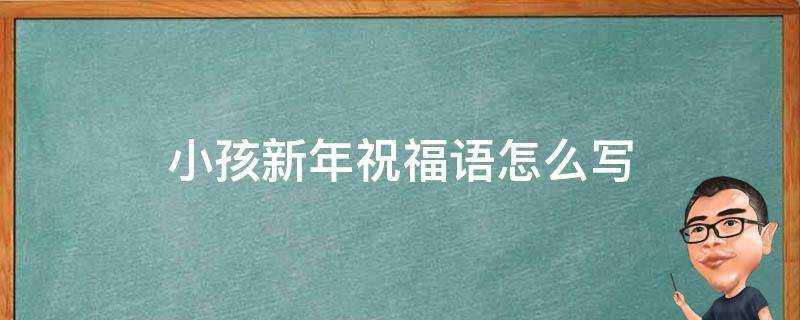 小孩新年祝福语怎么写